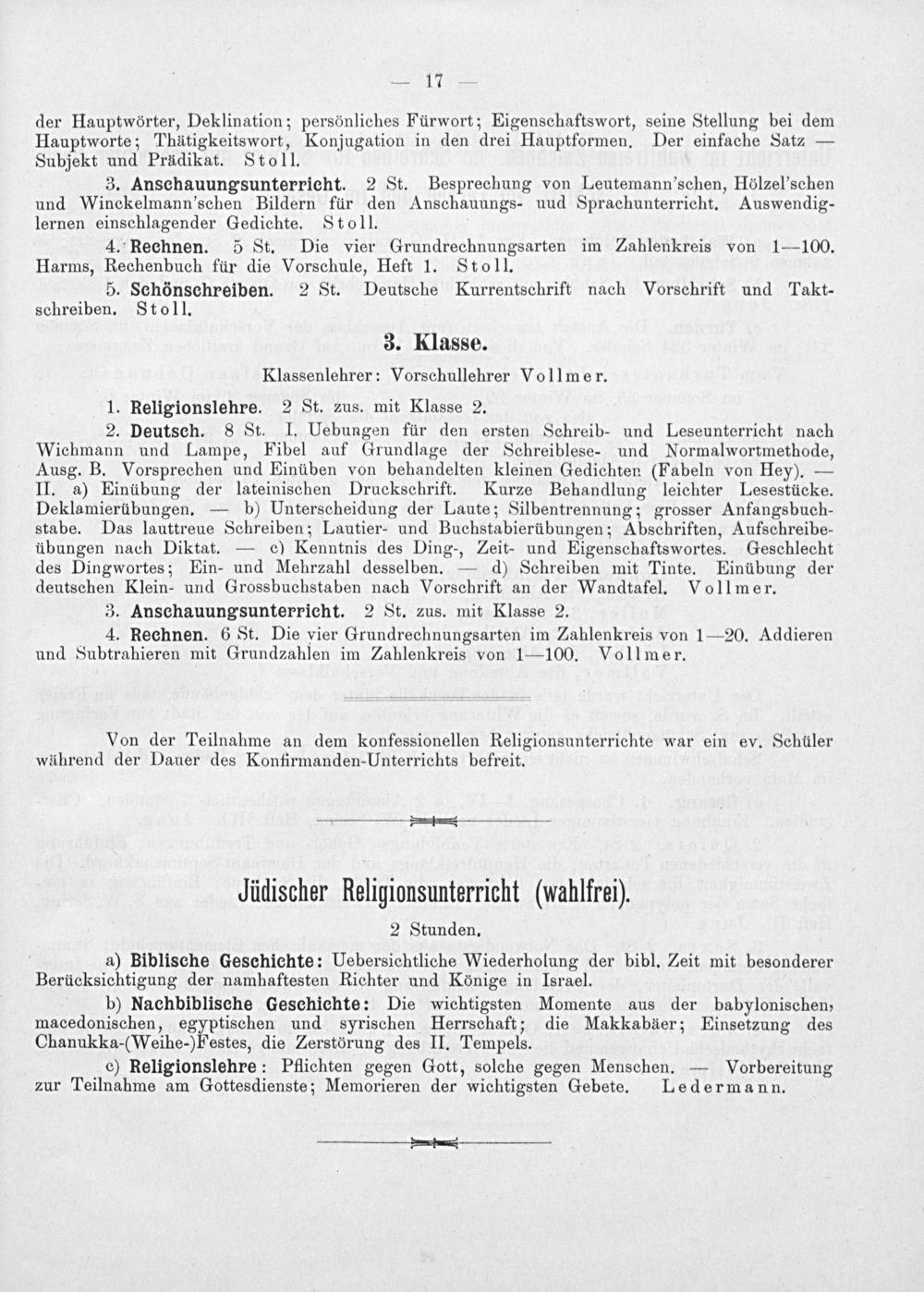 — 17 —

der Hauptwörter, Deklination; persönliches Fürwort; Eigenschaftswort, seine Stellung bei dem Hauptworte; Thätigkeitswort, Konjugation in den drei Hauptformen. Der einfache Satz — Subjekt und Prädikat. Stoll.

3. Anschauungsunterricht. 2 St. Besprechung von Leutemann'schen, Hölzel'schen und Winckelmann'schen Bildern für den Anschauungs- uud Sprachunterricht. Auswendiglernen einschlagender Gedichte. Stoll.

4. Rechnen. 5 St. Die vier Grundrechnungsarten im Zahlenkreis von 1—100. Harms, Rechenbuch für die Vorschule, Heft 1. Stoll.

5. Schönschreiben. 2 St. Deutsche Kurrentschrift nach Vorschrift und Taktschreiben. Stoll.

3. Klasse.

Klassenlehrer: Vorschullehrer Vollmer.

1. Religionslehre. 2 St. zus. mit Klasse 2.

2. Deutsch. 8 St. I. Uebungen für den ersten Schreib- und Leseunterricht nach Wichmann und Lampe, Fibel auf Grundlage der Schreiblese- und Normalwortmethode, Ausg. B. Vorsprechen und Einüben von behandelten kleinen Gedichten (Fabeln von Hey). — II. a) Einübung der lateinischen Druckschrift. Kurze Behandlung leichter Lesestücke. Deklamierübungen. — b) Unterscheidung der Laute; Silbentrennung; grosser Anfangsbuchstabe. Das lauttreue Schreiben; Lautier- und Buchstabierübungen; Abschriften, Aufschreibeübungen nach Diktat. — c) Kenntnis des Ding-, Zeit- und Eigenschaftswortes. Geschlecht des Dingwortes; Ein- und Mehrzahl desselben. — d) Schreiben mit Tinte. Einübung der deutschen Klein- und Grossbuchstaben nach Vorschrift an der Wandtafel. Vollmer.

3. Anschauungsunterricht. 2 St. zus. mit Klasse 2.

4. Rechnen. 6 St. Die vier Grundrechnungsarten im Zahlenkreis von 1—20. Addieren und Subtrahieren mit Grundzahlen im Zahlenkreis von 1—100. Vollmer.

Von der Teilnahme an dem konfessionellen Religionsunterrichte war ein ev. Schüler während der Dauer des Konfirmanden-Unterrichts befreit.

Jüdischer Religionsunterricht (wahlfrei).

2 Stunden.

a) Biblische Geschichte: Uebersichtliche Wiederholung der bibl. Zeit mit besonderer Berücksichtigung der namhaftesten Richter und Könige in Israel.

b) Nachbiblische Geschichte: Die wichtigsten Momente aus der babylonischen, macedonischen, egyptischen und syrischen Herrschaft; die Makkabäer; Einsetzung des Chanukka-(Weihe-)Festes, die Zerstörung des II. Tempels.

c) Religionslehre: Pflichten gegen Gott, solche gegen Menschen. — Vorbereitung zur Teilnahme am Gottesdienste; Memorieren der wichtigsten Gebete. Ledermann.